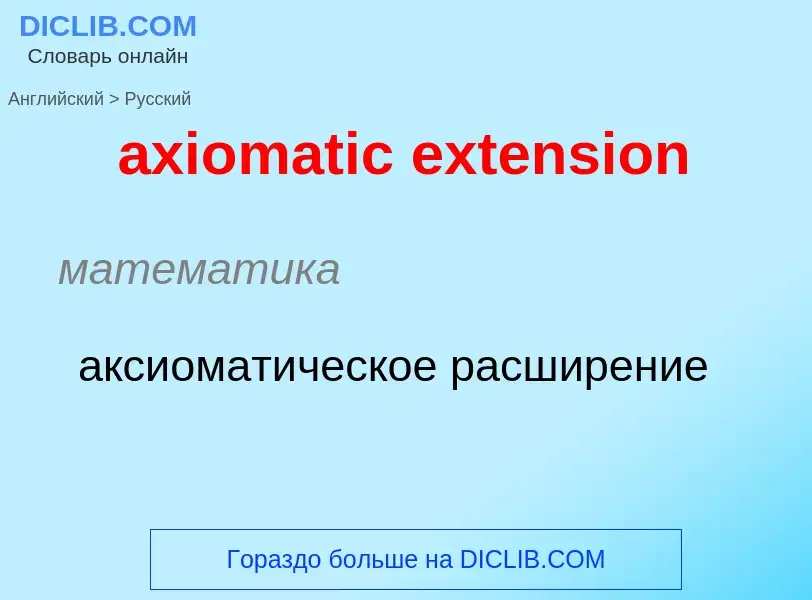 DICLIB.COM
Словарь онлайн

Английский > Русский

axiomatic extension

математика

аксиоматическое расширение

Гораздо больше на DICLIB.COM